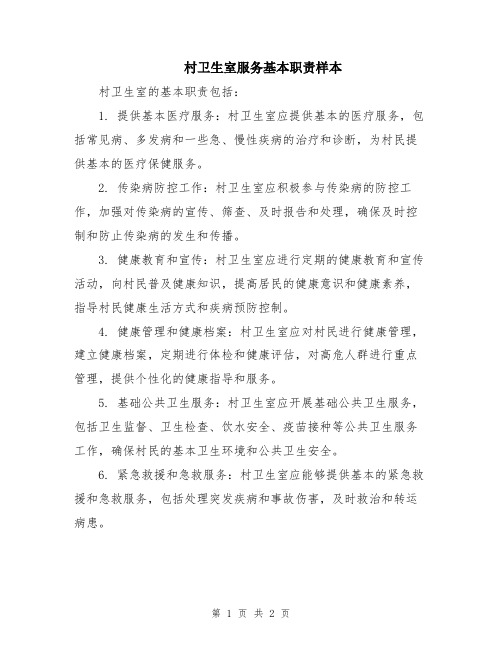 村卫生室服务基本职责样本

村卫生室的基本职责包括：

1. 提供基本医疗服务：村卫生室应提供基本的医疗服务，包括常见病、多发病和一些急、慢性疾病的治疗和诊断，为村民提供基本的医疗保健服务。

2. 传染病防控工作：村卫生室应积极参与传染病的防控工作，加强对传染病的宣传、筛查、及时报告和处理，确保及时控制和防止传染病的发生和传播。

3. 健康教育和宣传：村卫生室应进行定期的健康教育和宣传活动，向村民普及健康知识，提高居民的健康意识和健康素养，指导村民健康生活方式和疾病预防控制。

4. 健康管理和健康档案：村卫生室应对村民进行健康管理，建立健康档案，定期进行体检和健康评估，对高危人群进行重点管理，提供个性化的健康指导和服务。

5. 基础公共卫生服务：村卫生室应开展基础公共卫生服务，包括卫生监督、卫生检查、饮水安全、疫苗接种等公共卫生服务工作，确保村民的基本卫生环境和公共卫生安全。

6. 紧急救援和急救服务：村卫生室应能够提供基本的紧急救援和急救服务，包括处理突发疾病和事故伤害，及时救治和转运病患。

第 1 页 共 2 页